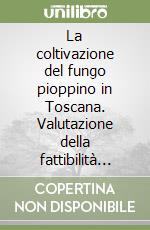 unilibro

La coltivazione del fungo pioppino in Toscana. Valutazione della fattibilità...

COPERTINA NON DISPONIBILE